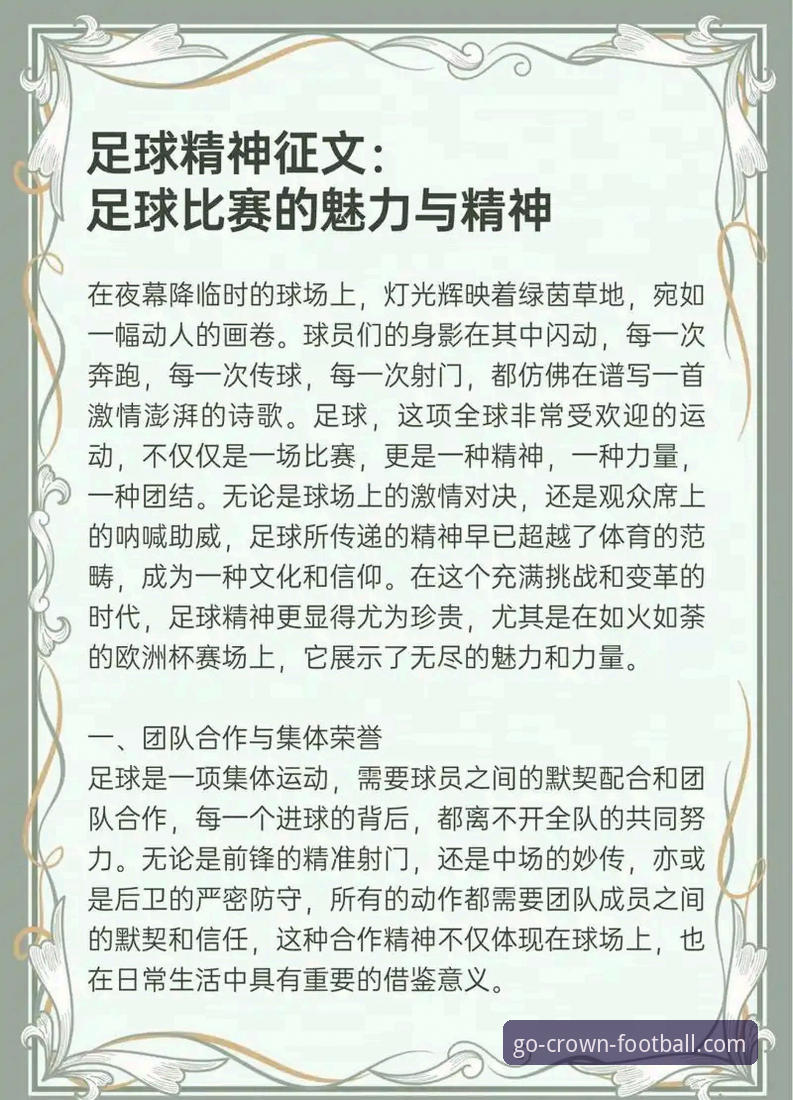 足球精神征文：
足球比赛的魅力与精神

在夜幕降临时的球场上，灯光辉映着绿茵草地，宛如一幅动人的画卷。球员们的身影在其中闪动，每一次奔跑，每一次传球，每一次射门，都仿佛在谱写一首激情澎湃的诗歌。足球，这项全球非常受欢迎的运动，不仅仅是一场比赛，更是一种精神，一种力量，一种团结。无论是球场上的激情对决，还是观众席上的呐喊助威，足球所传递的精神早已超越了体育的范畴，成为一种文化和信仰。在这个充满挑战和变革的时代，足球精神更显得尤为珍贵，尤其是在如火如荼的欧洲杯赛场上，它展示了无尽的魅力和力量。

一、团队合作与集体荣誉
足球是一项集体运动，需要球员之间的默契配合和团队合作，每一个进球的背后，都离不开全队的共同努力。无论是前锋的精准射门，还是中场的妙传，亦或是后卫的严密防守，所有的动作都需要团队成员之间的默契和信任，这种合作精神不仅体现在球场上，也在日常生活中具有重要的借鉴意义。

go-crown-football.com